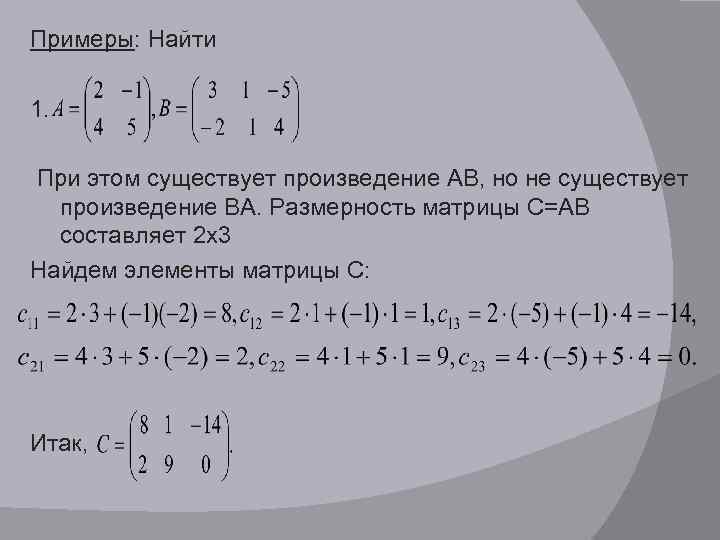 Примеры: Найти

1. $A = \begin{pmatrix} 2 & -1 \\ 4 & 5 \end{pmatrix}, B = \begin{pmatrix} 3 & 1 & -5 \\ -2 & 1 & 4 \end{pmatrix}$

При этом существует произведение АВ, но не существует произведение ВА. Размерность матрицы С=АВ составляет 2х3

Найдем элементы матрицы С:

$c_{11} = 2 \cdot 3 + (-1)(-2) = 8, c_{12} = 2 \cdot 1 + (-1) \cdot 1 = 1, c_{13} = 2 \cdot (-5) + (-1) \cdot 4 = -14,$
$c_{21} = 4 \cdot 3 + 5 \cdot (-2) = 2, c_{22} = 4 \cdot 1 + 5 \cdot 1 = 9, c_{23} = 4 \cdot (-5) + 5 \cdot 4 = 0.$

Итак, $C = \begin{pmatrix} 8 & 1 & -14 \\ 2 & 9 & 0 \end{pmatrix}.$